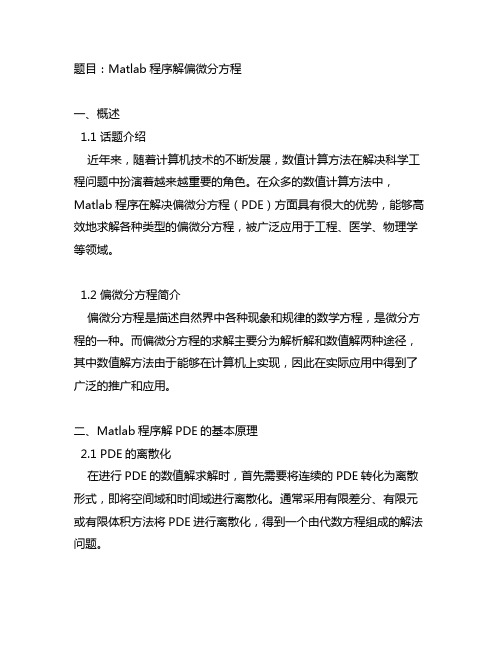 题目：Matlab 程序解偏微分方程

一、概述
1.1 话题介绍
近年来，随着计算机技术的不断发展，数值计算方法在解决科学工程问题中扮演着越来越重要的角色。在众多的数值计算方法中，Matlab 程序在解决偏微分方程（PDE）方面具有很大的优势，能够高效地求解各种类型的偏微分方程，被广泛应用于工程、医学、物理学等领域。

1.2 偏微分方程简介
偏微分方程是描述自然界中各种现象和规律的数学方程，是微分方程的一种。而偏微分方程的求解主要分为解析解和数值解两种途径，其中数值解方法由于能够在计算机上实现，因此在实际应用中得到了广泛的推广和应用。

二、Matlab 程序解 PDE 的基本原理
2.1 PDE 的离散化
在进行 PDE 的数值解求解时，首先需要将连续的 PDE 转化为离散形式，即将空间域和时间域进行离散化。通常采用有限差分、有限元或有限体积方法将 PDE 进行离散化，得到一个由代数方程组成的解法问题。